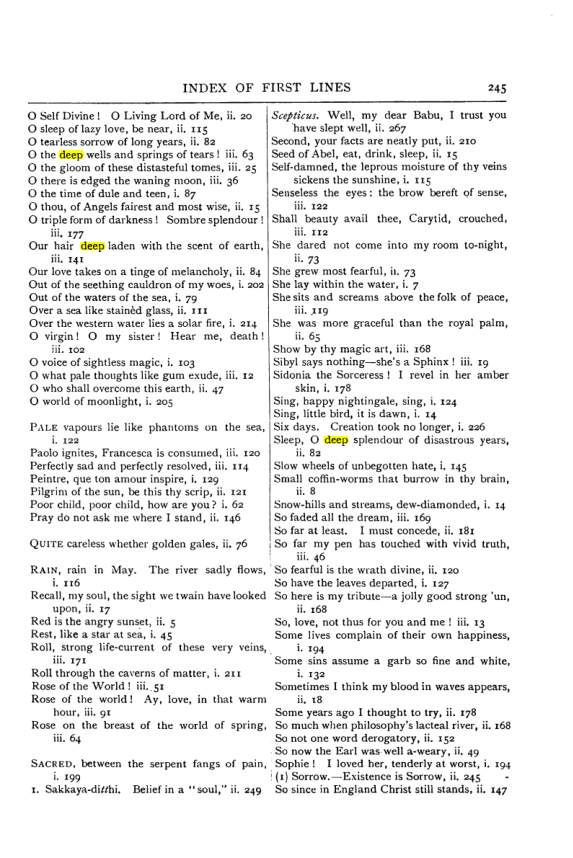 INDEX OF FIRST LINES 245

O Self Divine! O Living Lord of Me, ii. 20
O sleep of lazy love, be near, ii. 115
O tearless sorrow of long years, ii. 82
O the deep wells and springs of tears! iii. 63
O the gloom of these distasteful tomes, iii. 25
O there is edged the waning moon, iii. 36
O the time of dule and teen, i. 87
O thou, of Angels fairest and most wise, ii. 15
O triple form of darkness! Sombre splendour! iii. 177
Our hair deep laden with the scent of earth, iii. 141
Our love takes on a tinge of melancholy, ii. 84
Out of the seething cauldron of my woes, i. 202
Out of the waters of the sea, i. 79
Over a sea like stainèd glass, ii. 111
Over the western water lies a solar fire, i. 214
O virgin! O my sister! Hear me, death! iii. 102
O voice of sightless magic, i. 103
O what pale thoughts like gum exude, iii. 12
O who shall overcome this earth, ii. 47
O world of moonlight, i. 205

PALE vapours lie like phantoms on the sea, i. 122
Paolo ignites, Francesca is consumed, iii. 120
Perfectly sad and perfectly resolved, iii. 114
Peintre, que ton amour inspire, i. 129
Pilgrim of the sun, be this thy scrip, ii. 121
Poor child, poor child, how are you? i. 62
Pray do not ask me where I stand, ii. 146

QUITE careless whether golden gales, ii. 76

RAIN, rain in May. The river sadly flows, i. 116
Recall, my soul, the sight we twain have looked upon, ii. 17
Red is the angry sunset, ii. 5
Rest, like a star at sea, i. 45
Roll, strong life-current of these very veins, iii. 171
Roll through the caverns of matter, i. 211
Rose of the World! iii. 51
Rose of the world! Ay, love, in that warm hour, iii. 91
Rose on the breast of the world of spring, iii. 64

SACRED, between the serpent fangs of pain, i. 199
1. Sakkaya-ditthi. Belief in a "soul," ii. 249

Scepticus. Well, my dear Babu, I trust you have slept well, ii. 267
Second, your facts are neatly put, ii. 210
Seed of Abel, eat, drink, sleep, ii. 15
Self-damned, the leprous moisture of thy veins sickens the sunshine, i. 115
Senseless the eyes: the brow bereft of sense, iii. 122
Shall beauty avail thee, Carytid, crouched, iii. 112
She dared not come into my room to-night, ii. 73
She grew most fearful, ii. 73
She lay within the water, i. 7
She sits and screams above the folk of peace, iii. 119
She was more graceful than the royal palm, ii. 65
Show by thy magic art, iii. 168
Sibyl says nothing—she's a Sphinx! iii. 19
Sidonia the Sorceress! I revel in her amber skin, i. 178
Sing, happy nightingale, sing, i. 124
Sing, little bird, it is dawn, i. 14
Six days. Creation took no longer, i. 226
Sleep, O deep splendour of disastrous years, ii. 82
Slow wheels of unbegotten hate, i. 145
Small coffin-worms that burrow in thy brain, ii. 8
Snow-hills and streams, dew-diamonded, i. 14
So faded all the dream, iii. 169
So far at least. I must concede, ii. 181
So far my pen has touched with vivid truth, iii. 46
So fearful is the wrath divine, ii. 120
So have the leaves departed, i. 127
So here is my tribute—a jolly good strong 'un, ii. 168
So, love, not thus for you and me! iii. 13
Some lives complain of their own happiness, i. 194
Some sins assume a garb so fine and white, i. 132
Sometimes I think my blood in waves appears, ii. 18
Some years ago I thought to try, ii. 178
So much when philosophy's lacteal river, ii. 168
So not one word derogatory, ii. 152
So now the Earl was well a-weary, ii. 49
Sophie! I loved her, tenderly at worst, i. 194
(1) Sorrow.—Existence is Sorrow, ii. 245
So since in England Christ still stands, ii. 147